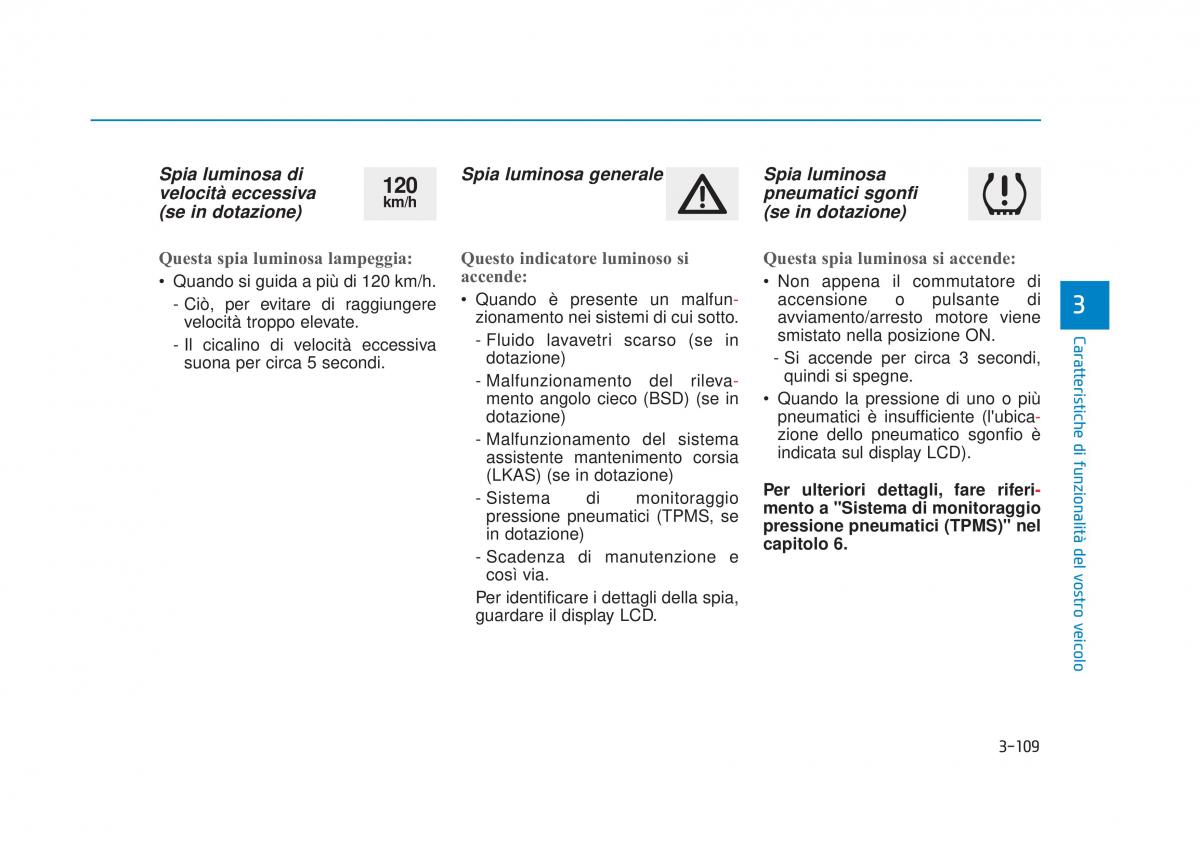 Spia luminosa di velocità eccessiva (se in dotazione)

120 km/h

Questa spia luminosa lampeggia:

• Quando si guida a più di 120 km/h.
- Ciò, per evitare di raggiungere velocità troppo elevate.
- Il cicalino di velocità eccessiva suona per circa 5 secondi.

Spia luminosa generale

Questo indicatore luminoso si accende:

• Quando è presente un malfunzionamento nei sistemi di cui sotto.
- Fluido lavavetri scarso (se in dotazione)
- Malfunzionamento del rilevamento angolo cieco (BSD) (se in dotazione)
- Malfunzionamento del sistema assistente mantenimento corsia (LKAS) (se in dotazione)
- Sistema di monitoraggio pressione pneumatici (TPMS, se in dotazione)
- Scadenza di manutenzione e così via.

Per identificare i dettagli della spia, guardare il display LCD.

Spia luminosa pneumatici sgonfi (se in dotazione)

Questa spia luminosa si accende:

• Non appena il commutatore di accensione o pulsante di avviamento/arresto motore viene smistato nella posizione ON.
- Si accende per circa 3 secondi, quindi si spegne.
• Quando la pressione di uno o più pneumatici è insufficiente (l'ubicazione dello pneumatico sgonfio è indicata sul display LCD).

Per ulteriori dettagli, fare riferimento a "Sistema di monitoraggio pressione pneumatici (TPMS)" nel capitolo 6.

3

Caratteristiche di funzionalità del vostro veicolo

3-109